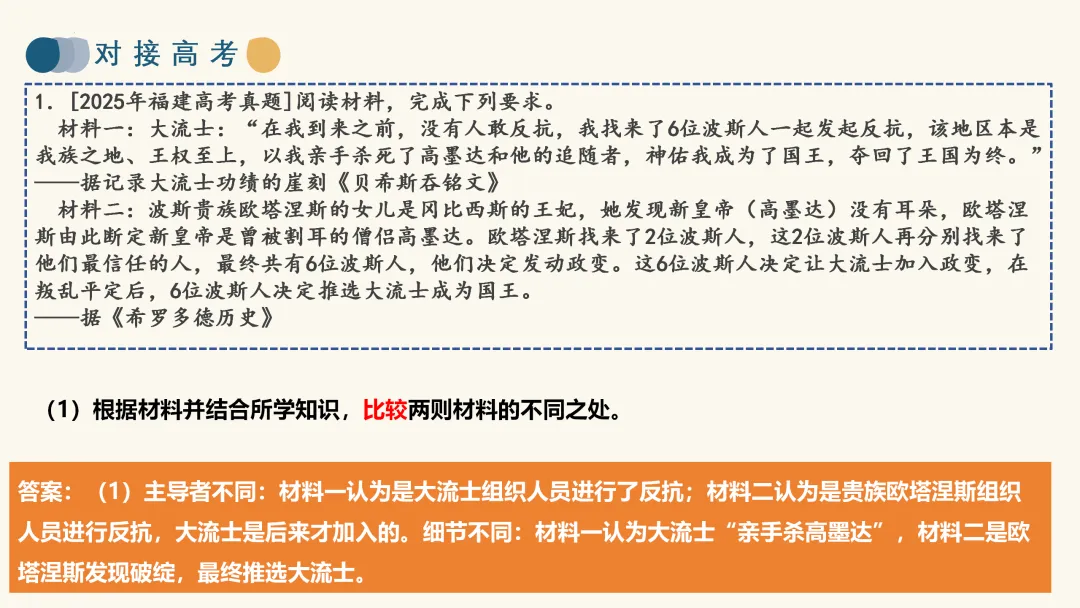 对接高考

1.[2025年福建高考真题]阅读材料，完成下列要求。

材料一：大流士：“在我到来之前，没有人敢反抗，我找来了6位波斯人一起发起反抗，该地区本是我族之地、王权至上，以我亲手杀死了高墨达和他的追随者，神佑我成为了国王，夺回了王国为终。”
——据记录大流士功绩的崖刻《贝希斯吞铭文》

材料二：波斯贵族欧塔涅斯的女儿是冈比西斯的王妃，她发现新皇帝（高墨达）没有耳朵，欧塔涅斯由此断定新皇帝是曾被割耳的僧侣高墨达。欧塔涅斯找来了2位波斯人，这2位波斯人再分别找来了他们最信任的人，最终共有6位波斯人，他们决定发动政变。这6位波斯人决定让大流士加入政变，在叛乱平定后，6位波斯人决定推选大流士成为国王。
——据《希罗多德历史》

（1）根据材料并结合所学知识，比较两则材料的不同之处。

答案：（1）主导者不同：材料一认为是大流士组织人员进行了反抗；材料二认为是贵族欧塔涅斯组织人员进行反抗，大流士是后来才加入的。细节不同：材料一认为大流士“亲手杀高墨达”，材料二是欧塔涅斯发现破绽，最终推选大流士。